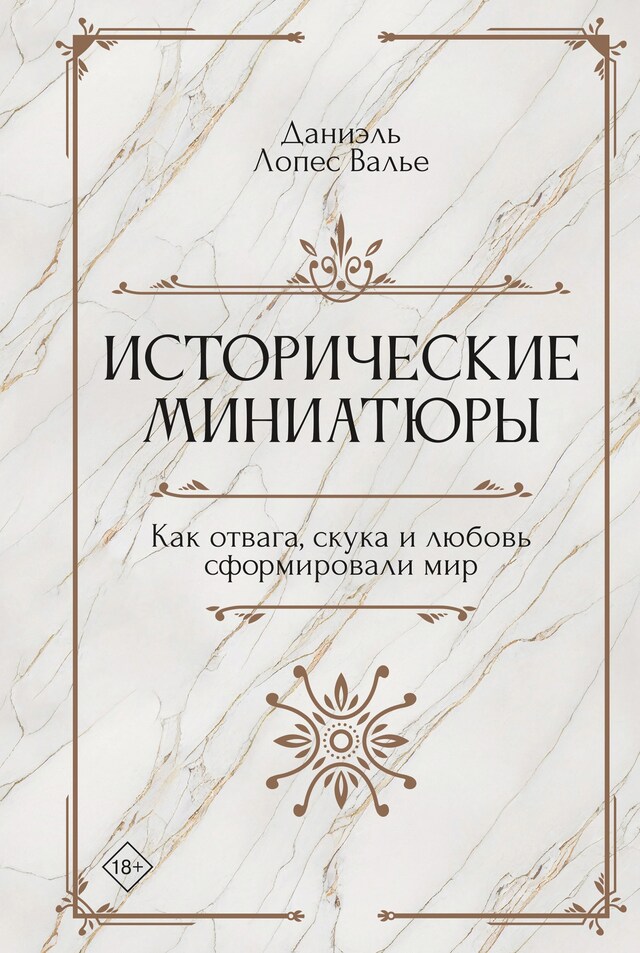 Даниэль
Лопес Валье

ИСТОРИЧЕСКИЕ
МИНИАТЮРЫ

Как отвага, скука и любовь
сформировали мир

18+